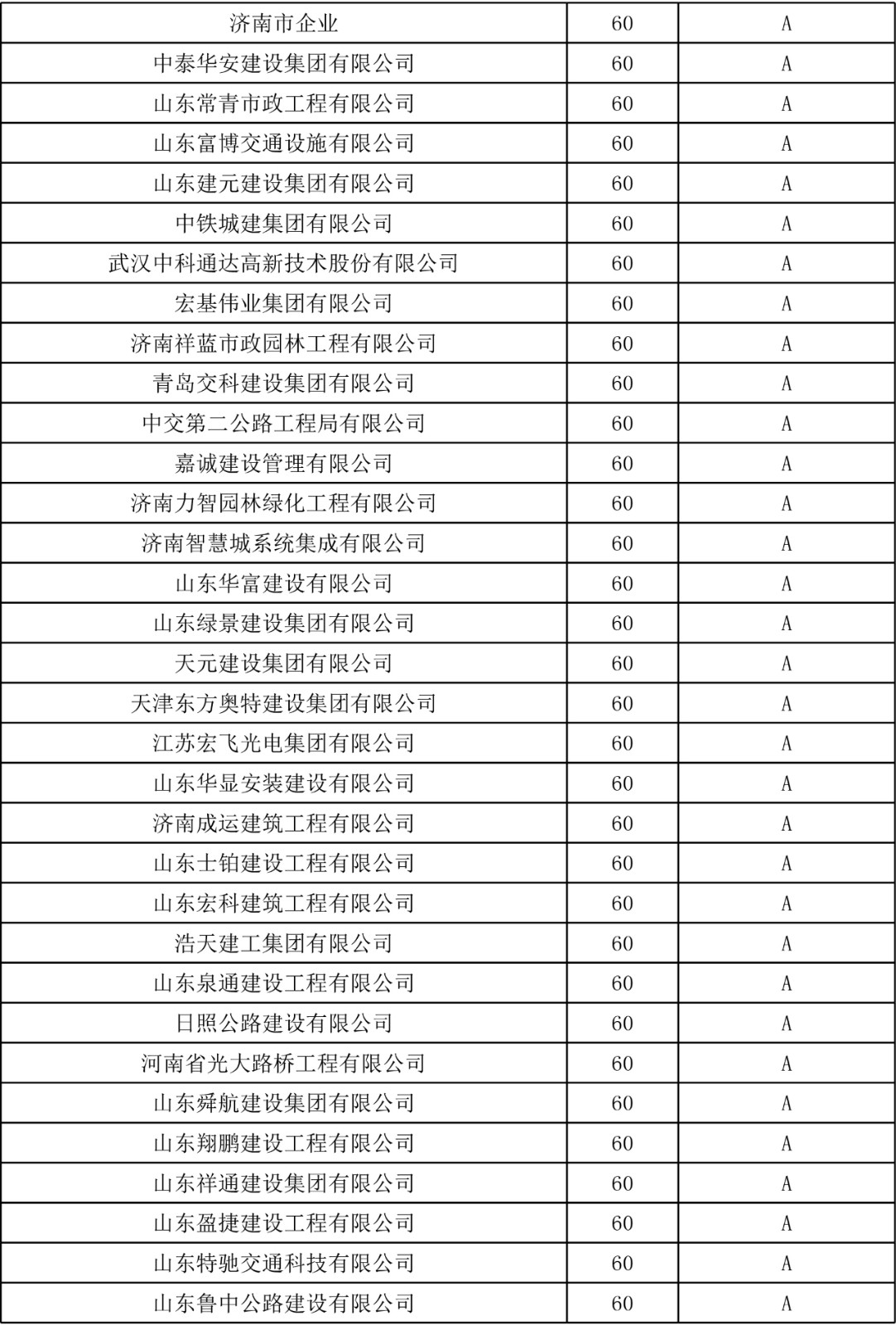 | 济南市企业 | 60 | A |
|---|---|---|
| 中泰华安建设集团有限公司 | 60 | A |
| 山东常青市政工程有限公司 | 60 | A |
| 山东富博交通设施有限公司 | 60 | A |
| 山东建元建设集团有限公司 | 60 | A |
| 中铁城建集团有限公司 | 60 | A |
| 武汉中科通达高新技术股份有限公司 | 60 | A |
| 宏基伟业集团有限公司 | 60 | A |
| 济南祥蓝市政园林工程有限公司 | 60 | A |
| 青岛交科建设集团有限公司 | 60 | A |
| 中交第二公路工程局有限公司 | 60 | A |
| 嘉诚建设管理有限公司 | 60 | A |
| 济南力智园林绿化工程有限公司 | 60 | A |
| 济南智慧城系统集成有限公司 | 60 | A |
| 山东华富建设有限公司 | 60 | A |
| 山东绿景建设集团有限公司 | 60 | A |
| 天元建设集团有限公司 | 60 | A |
| 天津东方奥特建设集团有限公司 | 60 | A |
| 江苏宏飞光电集团有限公司 | 60 | A |
| 山东华显安装建设有限公司 | 60 | A |
| 济南成运建筑工程有限公司 | 60 | A |
| 山东士铂建设工程有限公司 | 60 | A |
| 山东宏科建筑工程有限公司 | 60 | A |
| 浩天建工集团有限公司 | 60 | A |
| 山东泉通建设工程有限公司 | 60 | A |
| 日照公路建设有限公司 | 60 | A |
| 河南省光大路桥工程有限公司 | 60 | A |
| 山东舜航建设集团有限公司 | 60 | A |
| 山东翔鹏建设工程有限公司 | 60 | A |
| 山东祥通建设集团有限公司 | 60 | A |
| 山东盈捷建设工程有限公司 | 60 | A |
| 山东特驰交通科技有限公司 | 60 | A |
| 山东鲁中公路建设有限公司 | 60 | A |